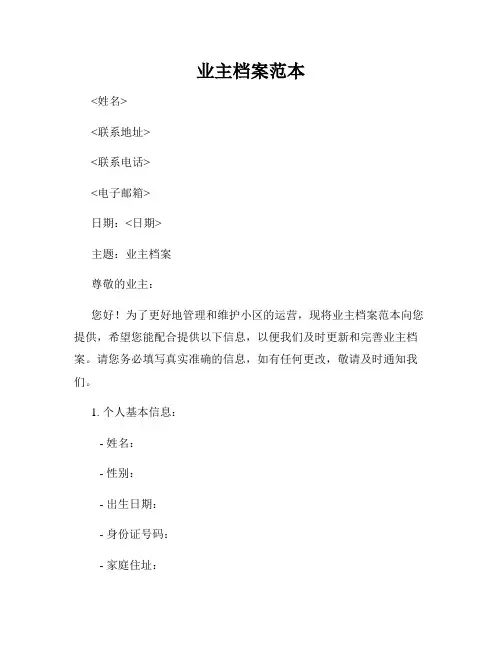 业主档案范本

<姓名>

<联系地址>

<联系电话>

<电子邮箱>

日期：<日期>

主题：业主档案

尊敬的业主：

您好！为了更好地管理和维护小区的运营，现将业主档案范本向您提供，希望您能配合提供以下信息，以便我们及时更新和完善业主档案。请您务必填写真实准确的信息，如有任何更改，敬请及时通知我们。

1. 个人基本信息：

- 姓名：

- 性别：

- 出生日期：

- 身份证号码：

- 家庭住址：